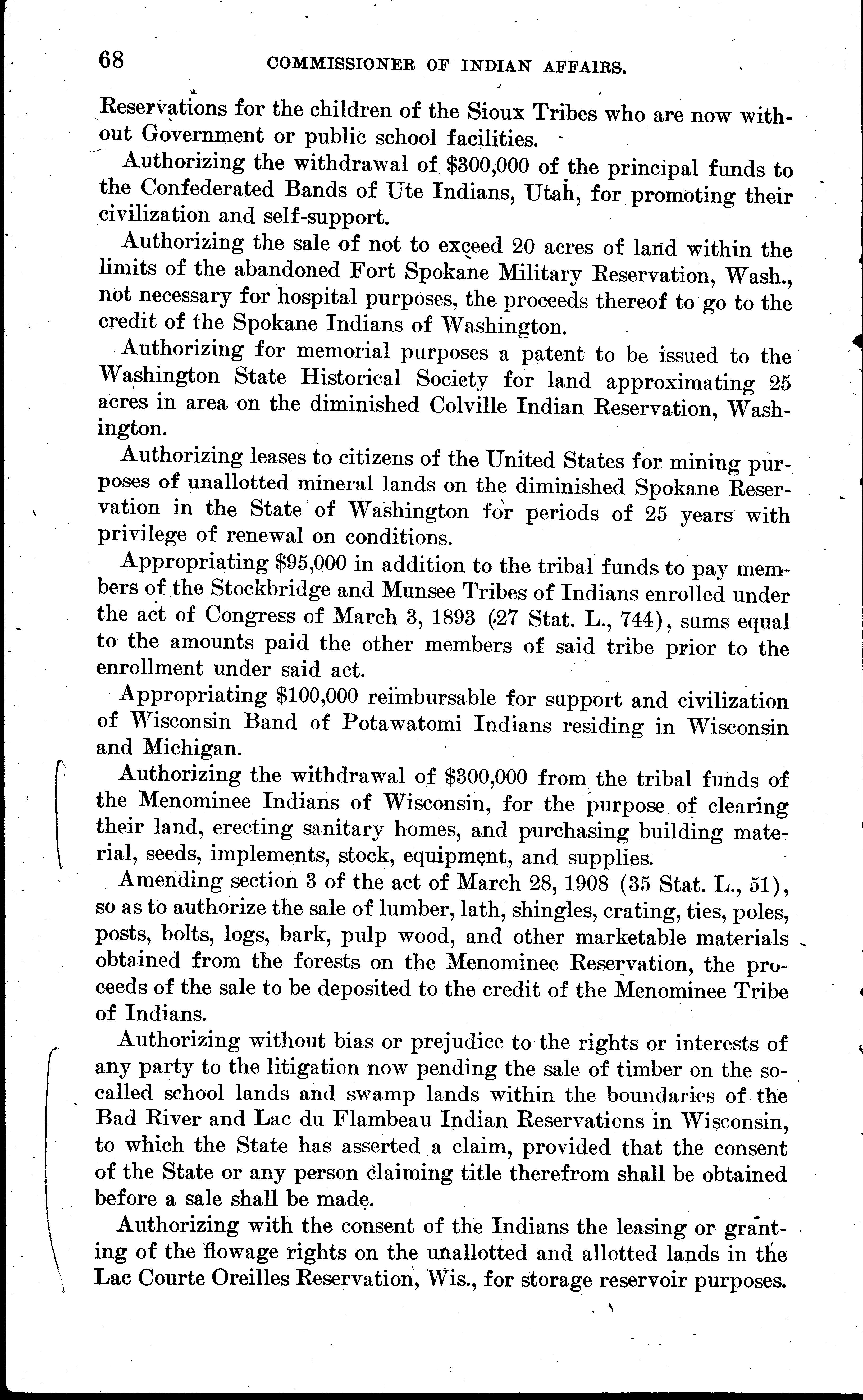 68 COMMISSIONER OF INDIAN AFFAIRS.

Reservations for the children of the Sioux Tribes who are now without Government or public school facilities.

Authorizing the withdrawal of \$300,000 of the principal funds to the Confederated Bands of Ute Indians, Utah, for promoting their civilization and self-support.

Authorizing the sale of not to exceed 20 acres of land within the limits of the abandoned Fort Spokane Military Reservation, Wash., not necessary for hospital purposes, the proceeds thereof to go to the credit of the Spokane Indians of Washington.

Authorizing for memorial purposes a patent to be issued to the Washington State Historical Society for land approximating 25 acres in area on the diminished Colville Indian Reservation, Washington.

Authorizing leases to citizens of the United States for mining purposes of unallotted mineral lands on the diminished Spokane Reservation in the State of Washington for periods of 25 years with privilege of renewal on conditions.

Appropriating \$95,000 in addition to the tribal funds to pay members of the Stockbridge and Munsee Tribes of Indians enrolled under the act of Congress of March 3, 1893 (27 Stat. L., 744), sums equal to the amounts paid the other members of said tribe prior to the enrollment under said act.

Appropriating \$100,000 reimbursable for support and civilization of Wisconsin Band of Potawatomi Indians residing in Wisconsin and Michigan.

Authorizing the withdrawal of \$300,000 from the tribal funds of the Menominee Indians of Wisconsin, for the purpose of clearing their land, erecting sanitary homes, and purchasing building material, seeds, implements, stock, equipment, and supplies.

Amending section 3 of the act of March 28, 1908 (35 Stat. L., 51), so as to authorize the sale of lumber, lath, shingles, crating, ties, poles, posts, bolts, logs, bark, pulp wood, and other marketable materials obtained from the forests on the Menominee Reservation, the proceeds of the sale to be deposited to the credit of the Menominee Tribe of Indians.

Authorizing without bias or prejudice to the rights or interests of any party to the litigation now pending the sale of timber on the so-called school lands and swamp lands within the boundaries of the Bad River and Lac du Flambeau Indian Reservations in Wisconsin, to which the State has asserted a claim, provided that the consent of the State or any person claiming title therefrom shall be obtained before a sale shall be made.

Authorizing with the consent of the Indians the leasing or granting of the flowage rights on the unallotted and allotted lands in the Lac Courte Oreilles Reservation, Wis., for storage reservoir purposes.